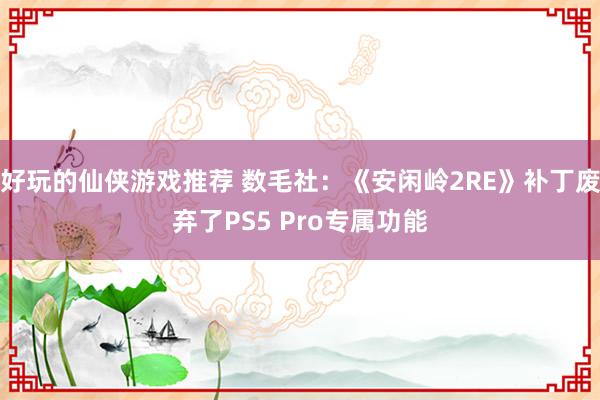 好玩的仙侠游戏推荐 数毛社：《安闲岭2RE》补丁废弃了PS5 Pro专属功能